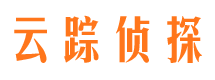 云踪侦探